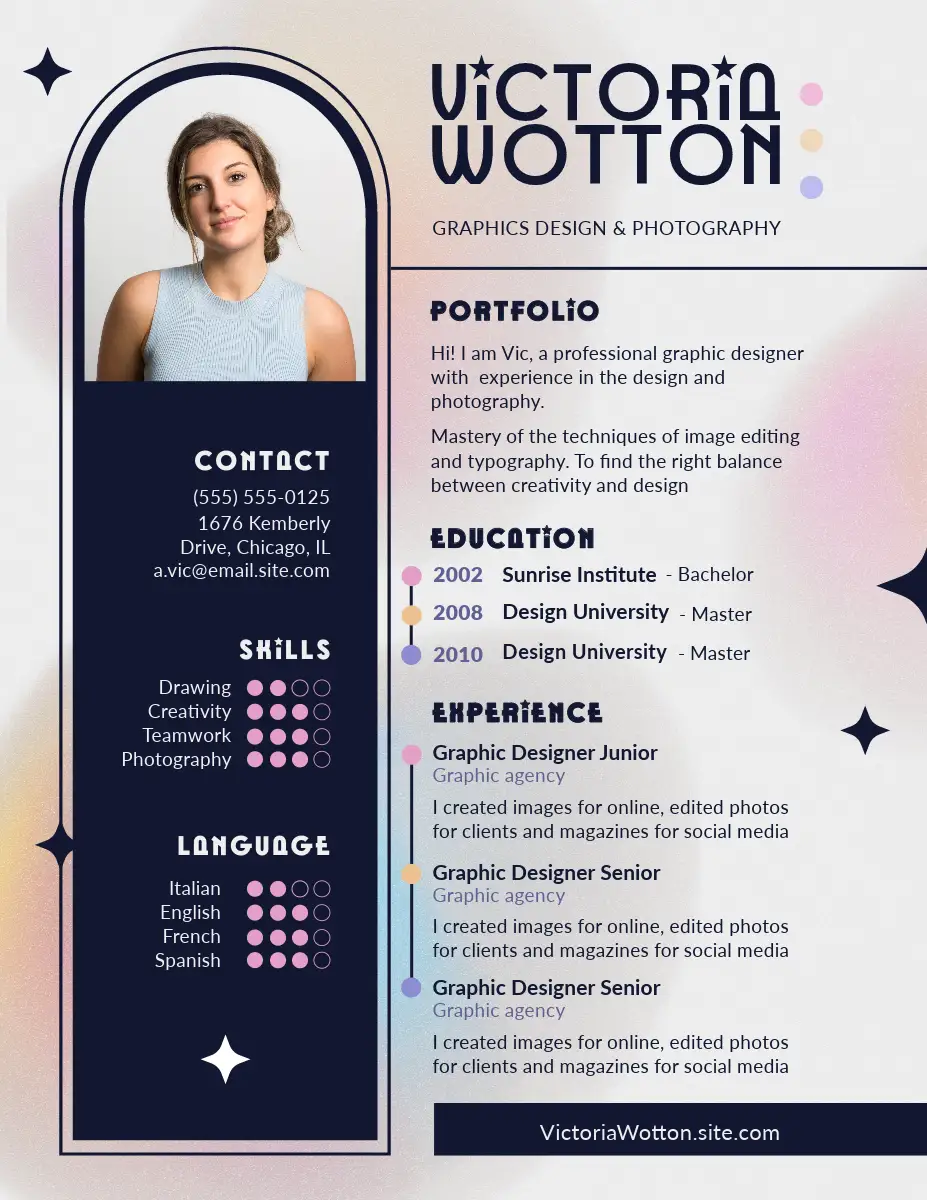 VICTORIA WOTTON

GRAPHICS DESIGN & PHOTOGRAPHY

CONTACT

(555) 555-0125
1676 Kemberly Drive, Chicago, IL
a.vic@email.site.com

SKILLS

Drawing
Creativity
Teamwork
Photography

LANGUAGE

Italian
English
French
Spanish

PORTFOLIO

Hi! I am Vic, a professional graphic designer with experience in the design and photography.

Mastery of the techniques of image editing and typography. To find the right balance between creativity and design

EDUCATION

2002 Sunrise Institute - Bachelor
2008 Design University - Master
2010 Design University - Master

EXPERIENCE

Graphic Designer Junior
Graphic agency
I created images for online, edited photos for clients and magazines for social media

Graphic Designer Senior
Graphic agency
I created images for online, edited photos for clients and magazines for social media

Graphic Designer Senior
Graphic agency
I created images for online, edited photos for clients and magazines for social media

VictoriaWotton.site.com